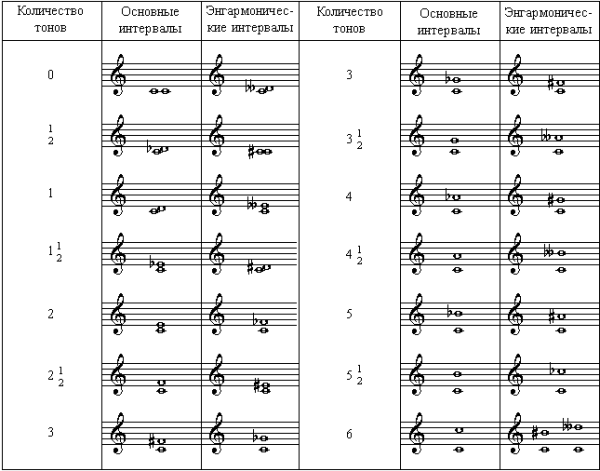 | Количество тонов | Основные интервалы | Энгармонические интервалы | Количество тонов | Основные интервалы | Энгармонические интервалы |
|---|---|---|---|---|---|
| 0 | | | 3 | | |
| $\frac{1}{2}$ | | | $3\frac{1}{2}$ | | |
| 1 | | | 4 | | |
| $1\frac{1}{2}$ | | | $4\frac{1}{2}$ | | |
| 2 | | | 5 | | |
| $2\frac{1}{2}$ | | | $5\frac{1}{2}$ | | |
| 3 | | | 6 | | |